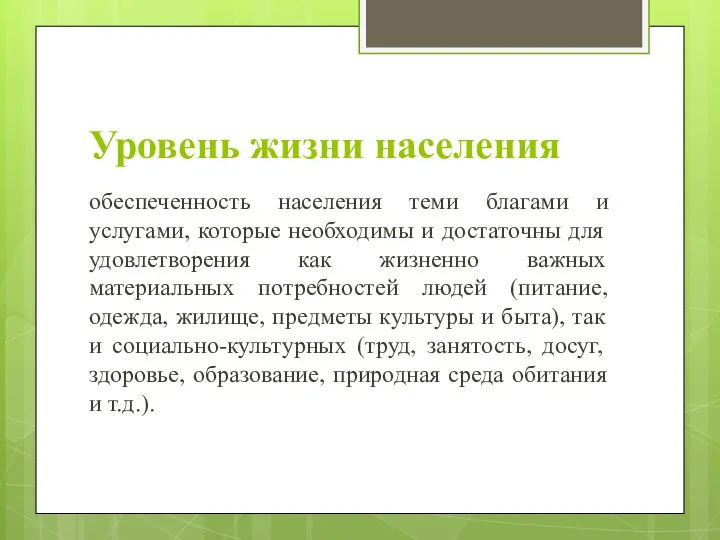 Уровень жизни населения

обеспеченность населения теми благами и услугами, которые необходимы и достаточны для удовлетворения как жизненно важных материальных потребностей людей (питание, одежда, жилище, предметы культуры и быта), так и социально-культурных (труд, занятость, досуг, здоровье, образование, природная среда обитания и т.д.).